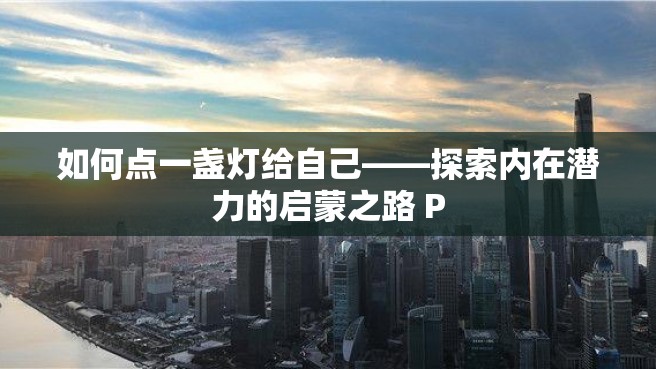 如何点一盏灯给自己——探索内在潜力的启蒙之路 P